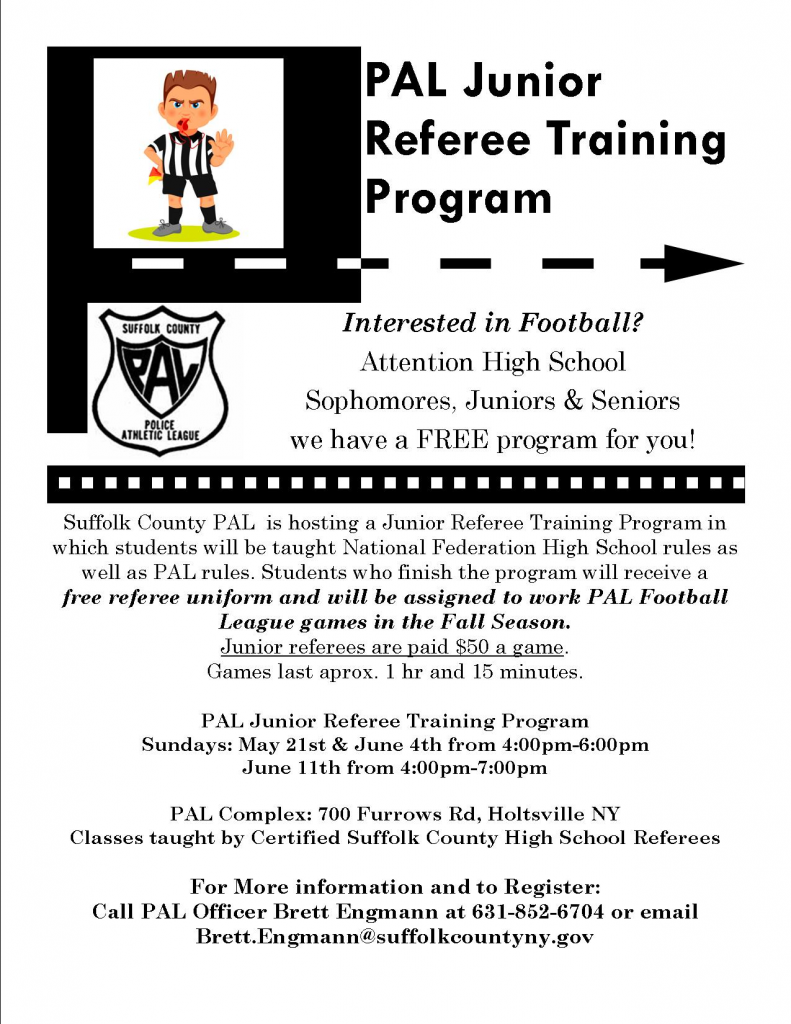 PAL Junior Referee Training Program

SUFFOLK COUNTY
PAL
POLICE
ATHLETIC LEAGUE

Interested in Football?
Attention High School
Sophomores, Juniors & Seniors
we have a FREE program for you!

Suffolk County PAL is hosting a Junior Referee Training Program in which students will be taught National Federation High School rules as well as PAL rules. Students who finish the program will receive a free referee uniform and will be assigned to work PAL Football League games in the Fall Season.
Junior referees are paid $50 a game.
Games last aprox. 1 hr and 15 minutes.

PAL Junior Referee Training Program
Sundays: May 21st & June 4th from 4:00pm-6:00pm
June 11th from 4:00pm-7:00pm

PAL Complex: 700 Furrows Rd, Holtsville NY
Classes taught by Certified Suffolk County High School Referees

For More information and to Register:
Call PAL Officer Brett Engmann at 631-852-6704 or email
Brett.Engmann@suffolkcountyny.gov